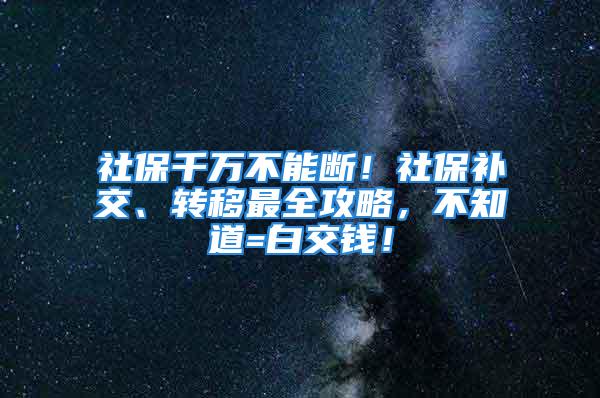 社保千万不能断！社保补交、转移最全攻略，不知道=白交钱！